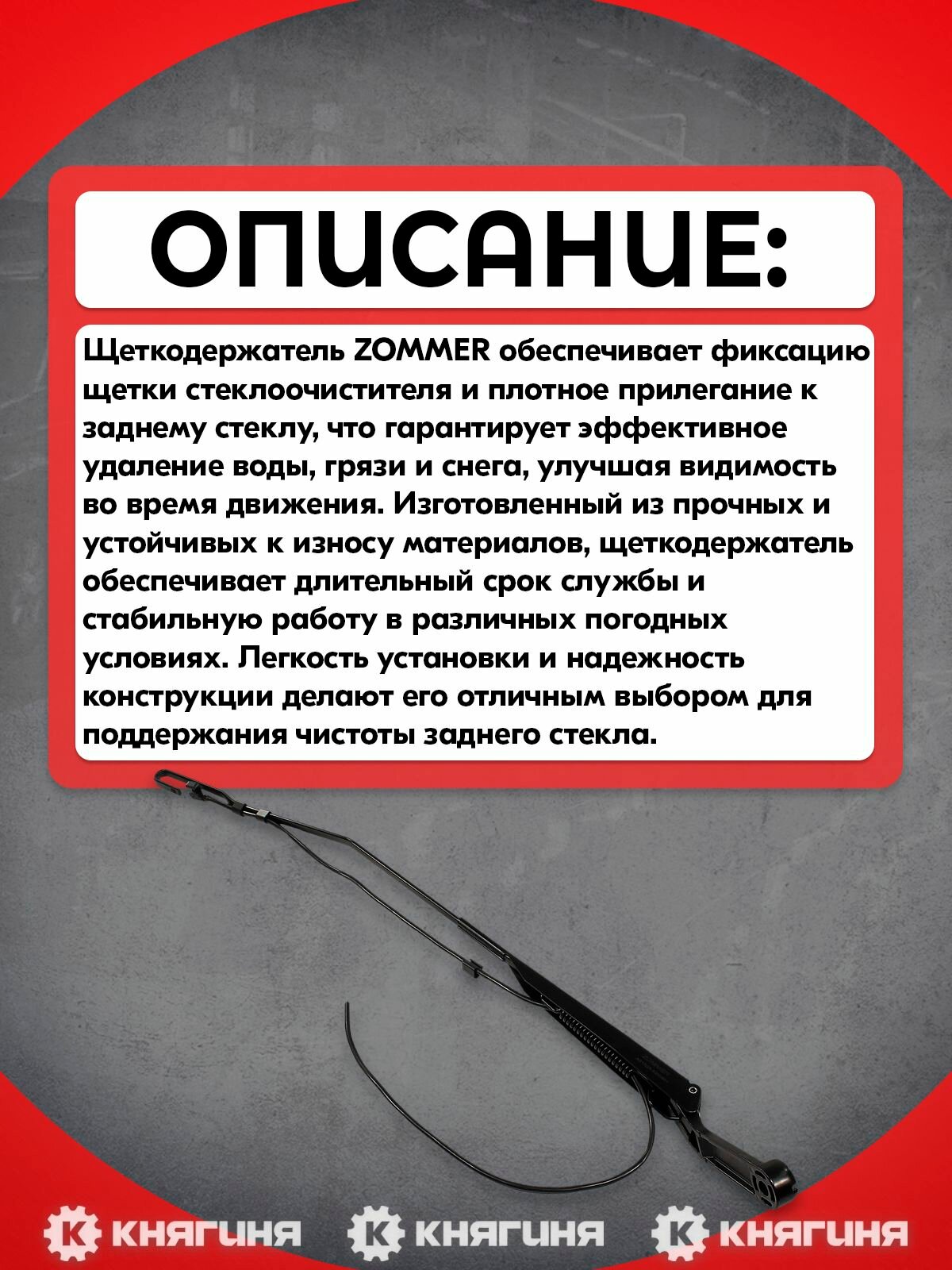 ОПИСАНИЕ:

Щеткодержатель ZOMMER обеспечивает фиксацию щетки стеклоочистителя и плотное прилегание к заднему стеклу, что гарантирует эффективное удаление воды, грязи и снега, улучшая видимость во время движения. Изготовленный из прочных и устойчивых к износу материалов, щеткодержатель обеспечивает длительный срок службы и стабильную работу в различных погодных условиях. Легкость установки и надежность конструкции делают его отличным выбором для поддержания чистоты заднего стекла.

К КНЯГИНЯ К КНЯГИНЯ К КНЯГИНЯ